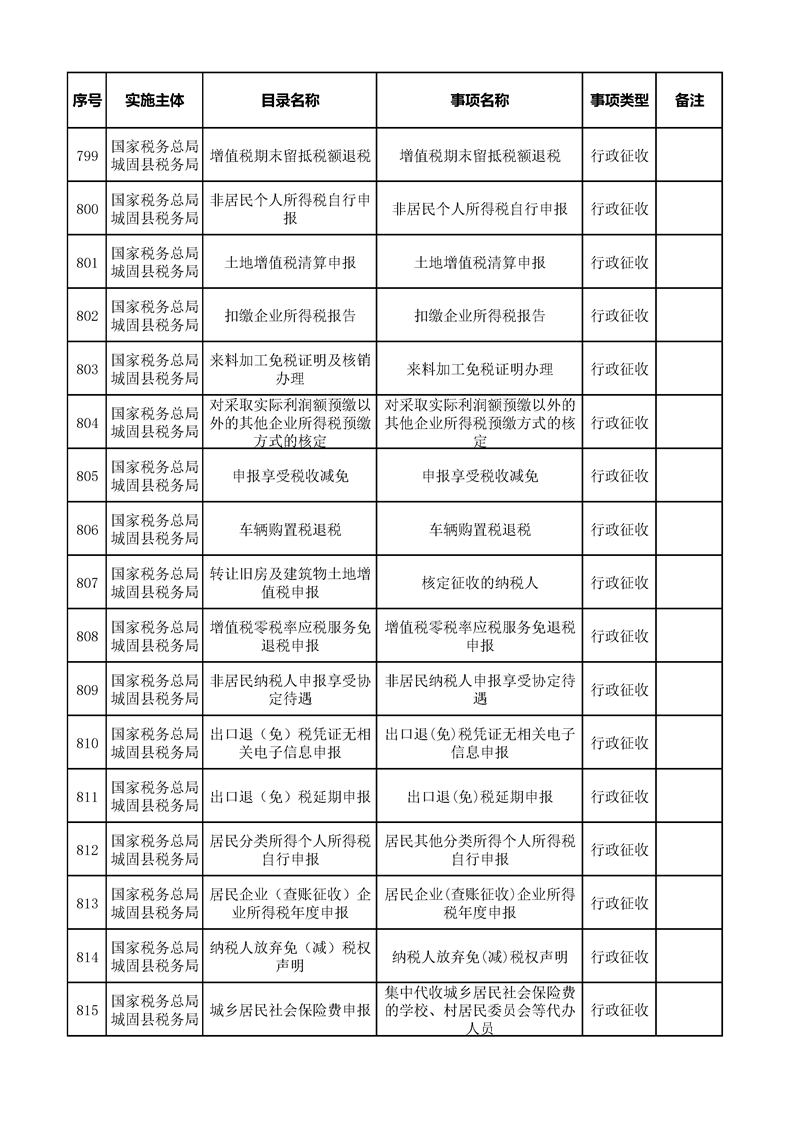 | 序号 | 实施主体 | 目录名称 | 事项名称 | 事项类型 | 备注 |
|---|---|---|---|---|---|
| 799 | 国家税务总局城固县税务局 | 增值税期末留抵税额退税 | 增值税期末留抵税额退税 | 行政征收 | |
| 800 | 国家税务总局城固县税务局 | 非居民个人所得税自行申报 | 非居民个人所得税自行申报 | 行政征收 | |
| 801 | 国家税务总局城固县税务局 | 土地增值税清算申报 | 土地增值税清算申报 | 行政征收 | |
| 802 | 国家税务总局城固县税务局 | 扣缴企业所得税报告 | 扣缴企业所得税报告 | 行政征收 | |
| 803 | 国家税务总局城固县税务局 | 来料加工免税证明及核销办理 | 来料加工免税证明办理 | 行政征收 | |
| 804 | 国家税务总局城固县税务局 | 对采取实际利润额预缴以外的其他企业所得税预缴方式的核定 | 对采取实际利润额预缴以外的其他企业所得税预缴方式的核定 | 行政征收 | |
| 805 | 国家税务总局城固县税务局 | 申报享受税收减免 | 申报享受税收减免 | 行政征收 | |
| 806 | 国家税务总局城固县税务局 | 车辆购置税退税 | 车辆购置税退税 | 行政征收 | |
| 807 | 国家税务总局城固县税务局 | 转让旧房及建筑物土地增值税申报 | 核定征收的纳税人 | 行政征收 | |
| 808 | 国家税务总局城固县税务局 | 增值税零税率应税服务免退税申报 | 增值税零税率应税服务免退税申报 | 行政征收 | |
| 809 | 国家税务总局城固县税务局 | 非居民纳税人申报享受协定待遇 | 非居民纳税人申报享受协定待遇 | 行政征收 | |
| 810 | 国家税务总局城固县税务局 | 出口退（免）税凭证无相关电子信息申报 | 出口退(免)税凭证无相关电子信息申报 | 行政征收 | |
| 811 | 国家税务总局城固县税务局 | 出口退（免）税延期申报 | 出口退(免)税延期申报 | 行政征收 | |
| 812 | 国家税务总局城固县税务局 | 居民分类所得个人所得税自行申报 | 居民其他分类所得个人所得税自行申报 | 行政征收 | |
| 813 | 国家税务总局城固县税务局 | 居民企业（查账征收）企业所得税年度申报 | 居民企业(查账征收)企业所得税年度申报 | 行政征收 | |
| 814 | 国家税务总局城固县税务局 | 纳税人放弃免（减）税权声明 | 纳税人放弃免(减)税权声明 | 行政征收 | |
| 815 | 国家税务总局城固县税务局 | 城乡居民社会保险费申报 | 集中代收城乡居民社会保险费的学校、村居民委员会等代办人员 | 行政征收 | |